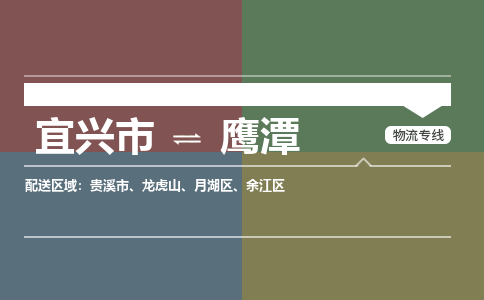 宜兴市 ⇌ 鹰潭

物流专线

配送区域：贵溪市、龙虎山、月湖区、余江区